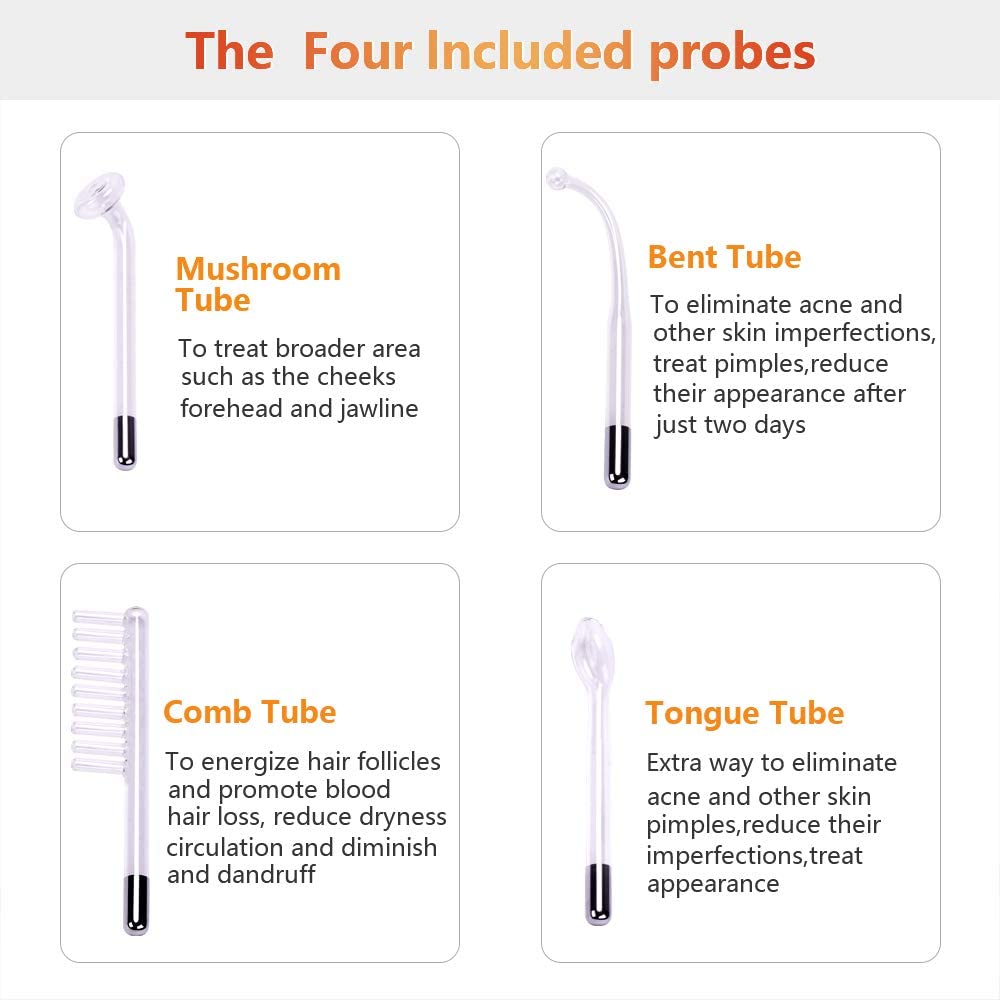 The Four Included probes

Mushroom Tube

To treat broader area such as the cheeks forehead and jawline

Bent Tube

To eliminate acne and other skin imperfections, treat pimples,reduce their appearance after just two days

Comb Tube

To energize hair follicles and promote blood hair loss, reduce dryness circulation and diminish and dandruff

Tongue Tube

Extra way to eliminate acne and other skin pimples,reduce their imperfections,treat appearance